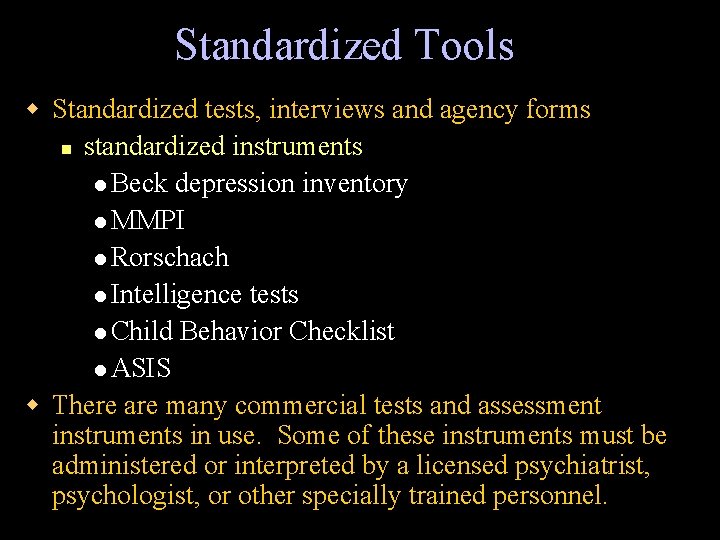 Standardized Tools

Standardized tests, interviews and agency forms

standardized instruments

Beck depression inventory

MMPI

Rorschach

Intelligence tests

Child Behavior Checklist

ASIS

There are many commercial tests and assessment instruments in use. Some of these instruments must be administered or interpreted by a licensed psychiatrist, psychologist, or other specially trained personnel.